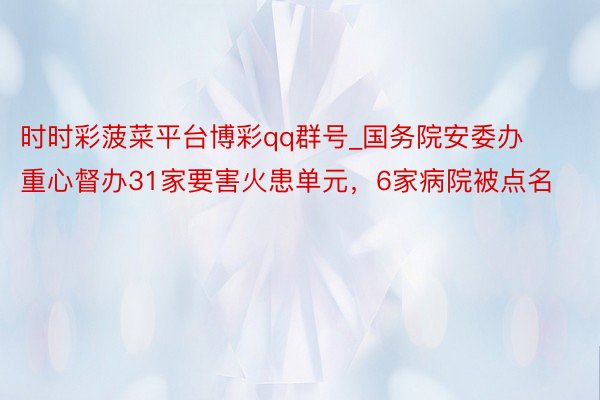 时时彩菠菜平台博彩qq群号_国务院安委办重心督办31家要害火患单元，6家病院被点名